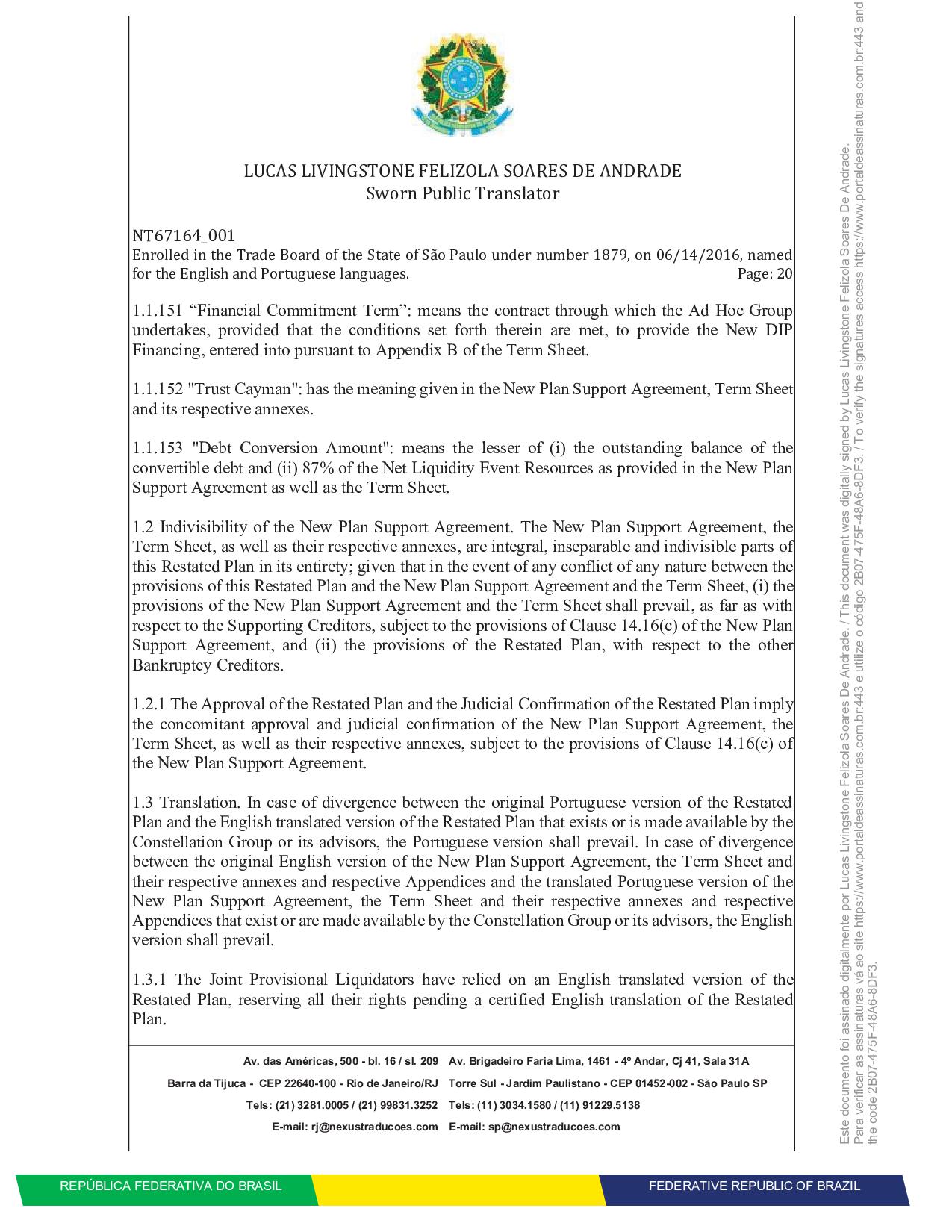 LUCAS LIVINGSTONE FELIZOLA SOARES DE ANDRADE
Sworn Public Translator

NT67164_001
Enrolled in the Trade Board of the State of São Paulo under number 1879, on 06/14/2016, named for the English and Portuguese languages. Page: 20

1.1.151 “Financial Commitment Term”: means the contract through which the Ad Hoc Group undertakes, provided that the conditions set forth therein are met, to provide the New DIP Financing, entered into pursuant to Appendix B of the Term Sheet.

1.1.152 "Trust Cayman": has the meaning given in the New Plan Support Agreement, Term Sheet and its respective annexes.

1.1.153 "Debt Conversion Amount": means the lesser of (i) the outstanding balance of the convertible debt and (ii) 87% of the Net Liquidity Event Resources as provided in the New Plan Support Agreement as well as the Term Sheet.

1.2 Indivisibility of the New Plan Support Agreement. The New Plan Support Agreement, the Term Sheet, as well as their respective annexes, are integral, inseparable and indivisible parts of this Restated Plan in its entirety; given that in the event of any conflict of any nature between the provisions of this Restated Plan and the New Plan Support Agreement and the Term Sheet, (i) the provisions of the New Plan Support Agreement and the Term Sheet shall prevail, as far as with respect to the Supporting Creditors, subject to the provisions of Clause 14.16(c) of the New Plan Support Agreement, and (ii) the provisions of the Restated Plan, with respect to the other Bankruptcy Creditors.

1.2.1 The Approval of the Restated Plan and the Judicial Confirmation of the Restated Plan imply the concomitant approval and judicial confirmation of the New Plan Support Agreement, the Term Sheet, as well as their respective annexes, subject to the provisions of Clause 14.16(c) of the New Plan Support Agreement.

1.3 Translation. In case of divergence between the original Portuguese version of the Restated Plan and the English translated version of the Restated Plan that exists or is made available by the Constellation Group or its advisors, the Portuguese version shall prevail. In case of divergence between the original English version of the New Plan Support Agreement, the Term Sheet and their respective annexes and respective Appendices and the translated Portuguese version of the New Plan Support Agreement, the Term Sheet and their respective annexes and respective Appendices that exist or are made available by the Constellation Group or its advisors, the English version shall prevail.

1.3.1 The Joint Provisional Liquidators have relied on an English translated version of the Restated Plan, reserving all their rights pending a certified English translation of the Restated Plan.

Av. das Américas, 500 - bl. 16 / sl. 209
Barra da Tijuca - CEP 22640-100 - Rio de Janeiro/RJ
Tels: (21) 3281.0005 / (21) 99831.3252
E-mail: rj@nexustraducoes.com

Av. Brigadeiro Faria Lima, 1461 - 4º Andar, Cj 41, Sala 31A
Torre Sul - Jardim Paulistano - CEP 01452-002 - São Paulo SP
Tels: (11) 3034.1580 / (11) 91229.5138
E-mail: sp@nexustraducoes.com

REPÚBLICA FEDERATIVA DO BRASIL
FEDERATIVE REPUBLIC OF BRAZIL

Este documento foi assinado digitalmente por Lucas Livingstone Felizola Soares De Andrade. / This document was digitally signed by Lucas Livingstone Felizola Soares De Andrade. Para verificar as assinaturas vá ao site https://www.portaldeassinaturas.com.br:443 e utilize o código 2B07-475F-48A6-8DF3. / To verify the signatures access https://www.portaldeassinaturas.com.br:443 and the code 2B07-475F-48A6-8DF3.